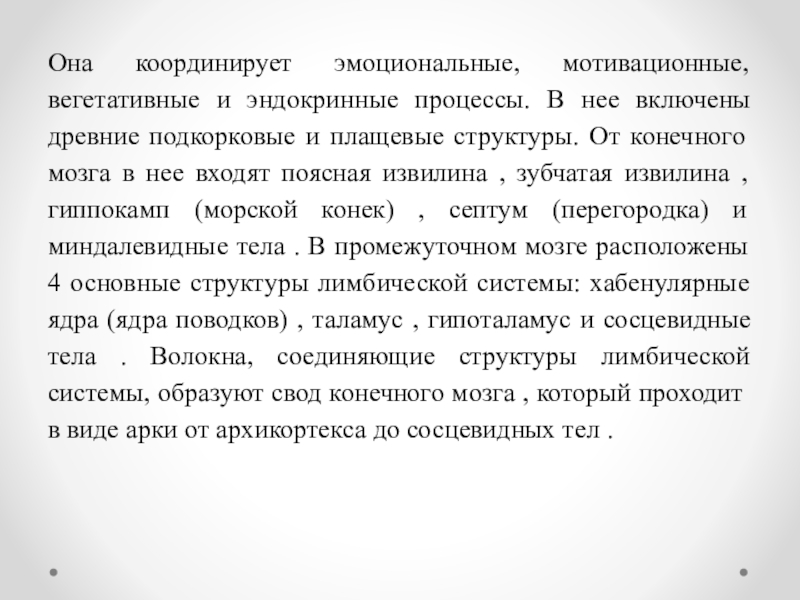 Она координирует эмоциональные, мотивационные, вегетативные и эндокринные процессы. В нее включены древние подкорковые и плащевые структуры. От конечного мозга в нее входят поясная извилина , зубчатая извилина , гиппокамп (морской конек) , септум (перегородка) и миндалевидные тела . В промежуточном мозге расположены 4 основные структуры лимбической системы: хабенулярные ядра (ядра поводков) , таламус , гипоталамус и сосцевидные тела . Волокна, соединяющие структуры лимбической системы, образуют свод конечного мозга , который проходит в виде арки от архикортекса до сосцевидных тел .